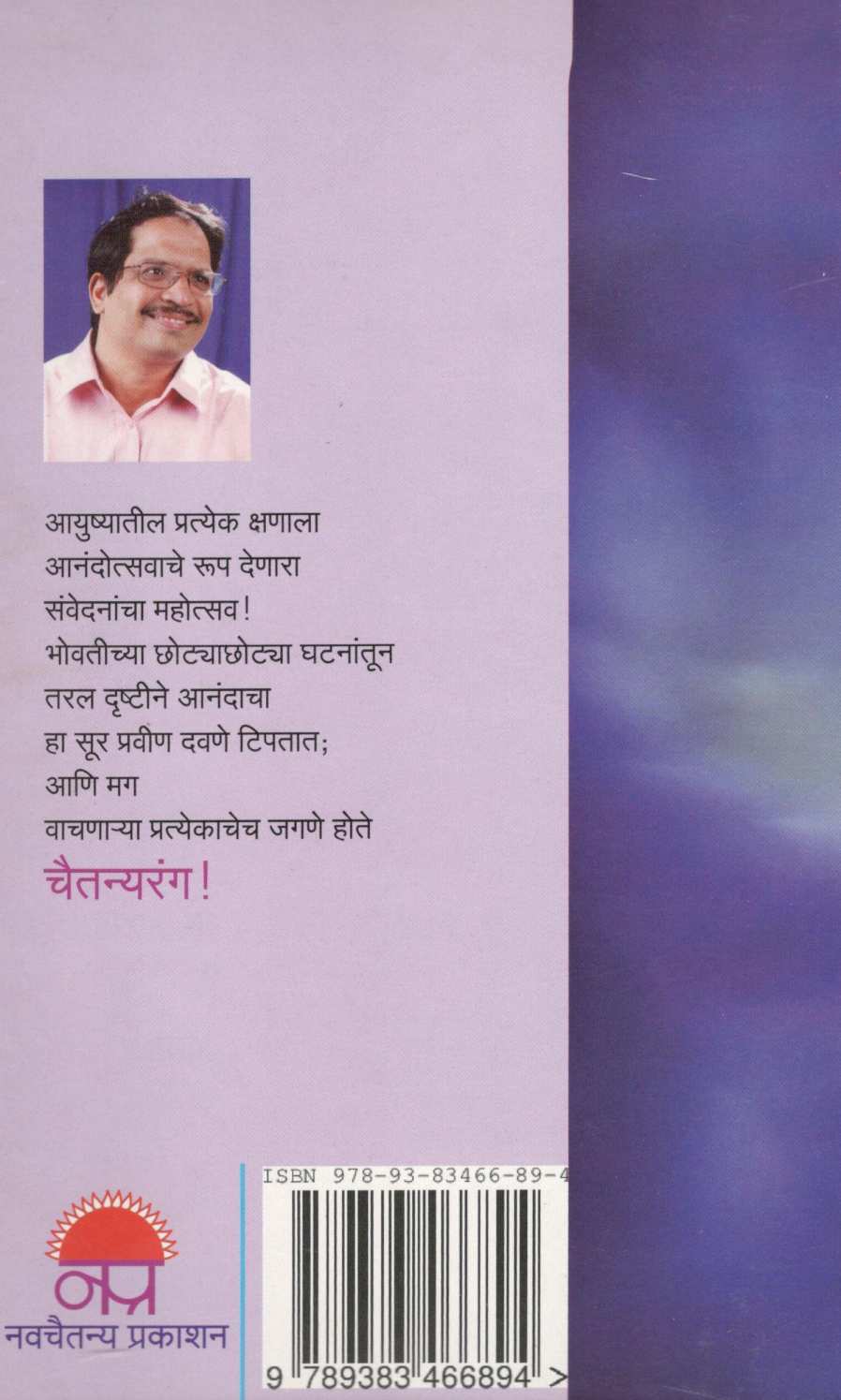 आयुष्यातील प्रत्येक क्षणाला
आनंदोत्सवाचे रूप देणारा
संवेदनांचा महोत्सव!
भोवतीच्या छोट्याछोट्या घटनांतून
तरल दृष्टीने आनंदाचा
हा सूर प्रवीण दवणे टिपतात;
आणि मग
वाचणाऱ्या प्रत्येकाचेच जगणे होते
चैतन्यरंग!

नप्र
नवचैतन्य प्रकाशन

ISBN 978-93-83466-89-4

9 789383 466894 >